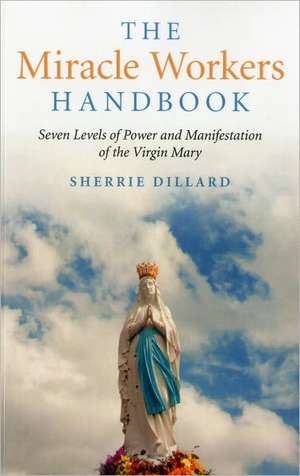 THE
Miracle Workers
HANDBOOK

Seven Levels of Power and Manifestation of the Virgin Mary

SHERRIE DILLARD